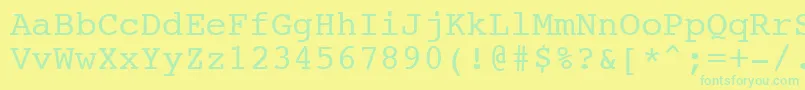 AaBbCcDdEeFfGgHhIiJjKkLlMmNnOoPpQqRrSsTtUu
VvWwXxYyZz1234567890(!@#$%?&[*^;=+-/.

fontsforyou.com